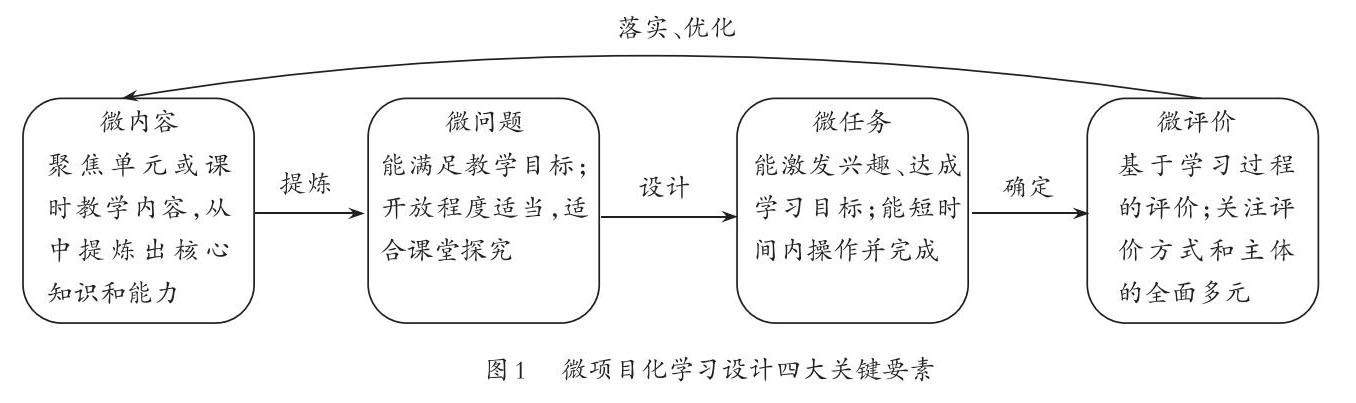 落实、优化

微内容
聚焦单元或课时教学内容,从中提炼出核心知识和能力

提炼

微问题
能满足教学目标;开放程度适当,适合课堂探究

设计

微任务
能激发兴趣、达成学习目标;能短时间内操作并完成

确定

微评价
基于学习过程的评价;关注评价方式和主体的全面多元

图1　微项目化学习设计四大关键要素